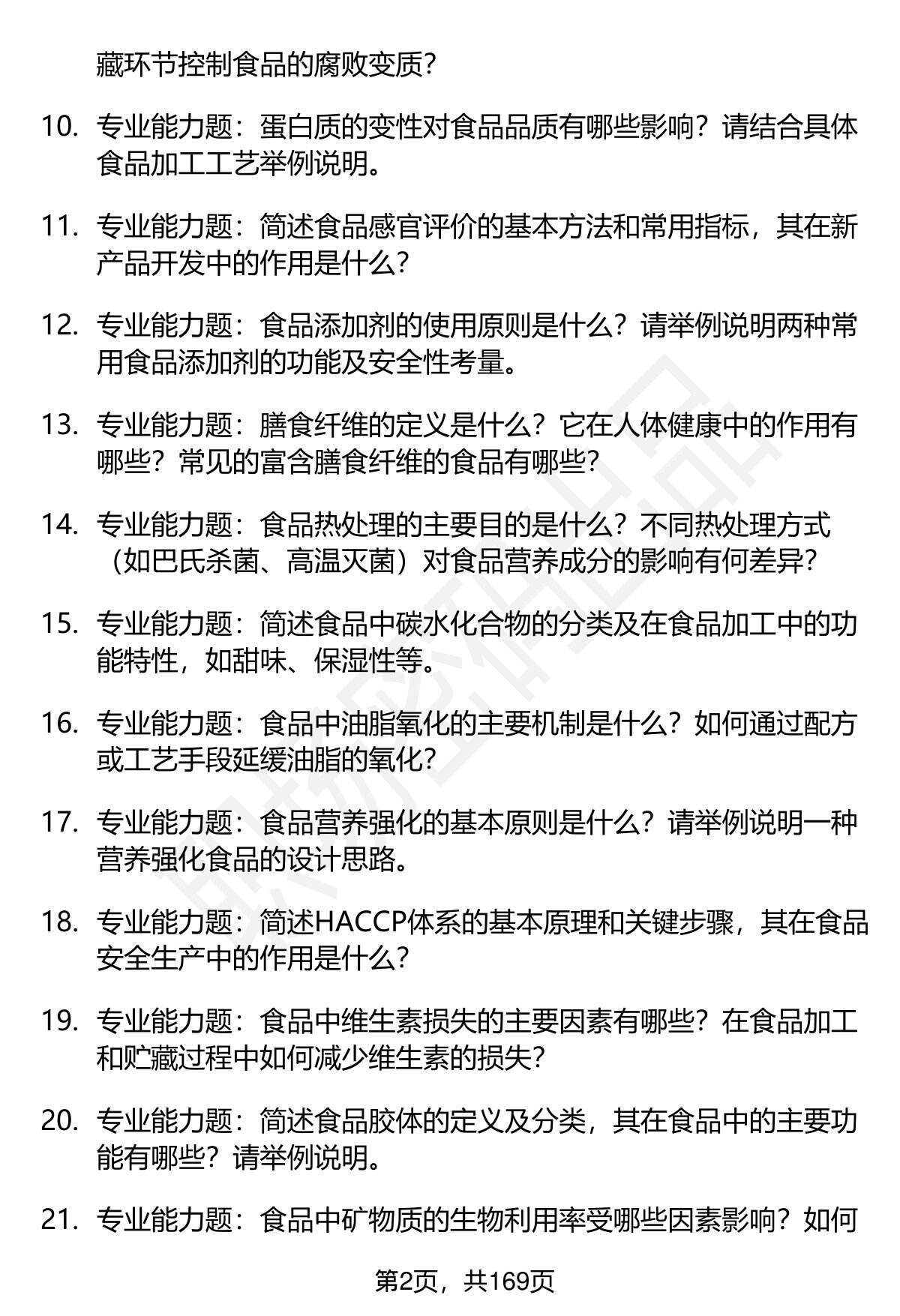 藏环节控制食品的腐败变质？

10. 专业能力题：蛋白质的变性对食品品质有哪些影响？请结合具体食品加工工艺举例说明。

11. 专业能力题：简述食品感官评价的基本方法和常用指标，其在新产品开发中的作用是什么？

12. 专业能力题：食品添加剂的使用原则是什么？请举例说明两种常用食品添加剂的功能及安全性考量。

13. 专业能力题：膳食纤维的定义是什么？它在人体健康中的作用有哪些？常见的富含膳食纤维的食品有哪些？

14. 专业能力题：食品热处理的主要目的是什么？不同热处理方式（如巴氏杀菌、高温灭菌）对食品营养成分的影响有何差异？

15. 专业能力题：简述食品中碳水化合物的分类及在食品加工中的功能特性，如甜味、保湿性等。

16. 专业能力题：食品中油脂氧化的主要机制是什么？如何通过配方或工艺手段延缓油脂的氧化？

17. 专业能力题：食品营养强化的基本原则是什么？请举例说明一种营养强化食品的设计思路。

18. 专业能力题：简述HACCP体系的基本原理和关键步骤，其在食品安全生产中的作用是什么？

19. 专业能力题：食品中维生素损失的主要因素有哪些？在食品加工和贮藏过程中如何减少维生素的损失？

20. 专业能力题：简述食品胶体的定义及分类，其在食品中的主要功能有哪些？请举例说明。

21. 专业能力题：食品中矿物质的生物利用率受哪些因素影响？如何

第2页，共169页